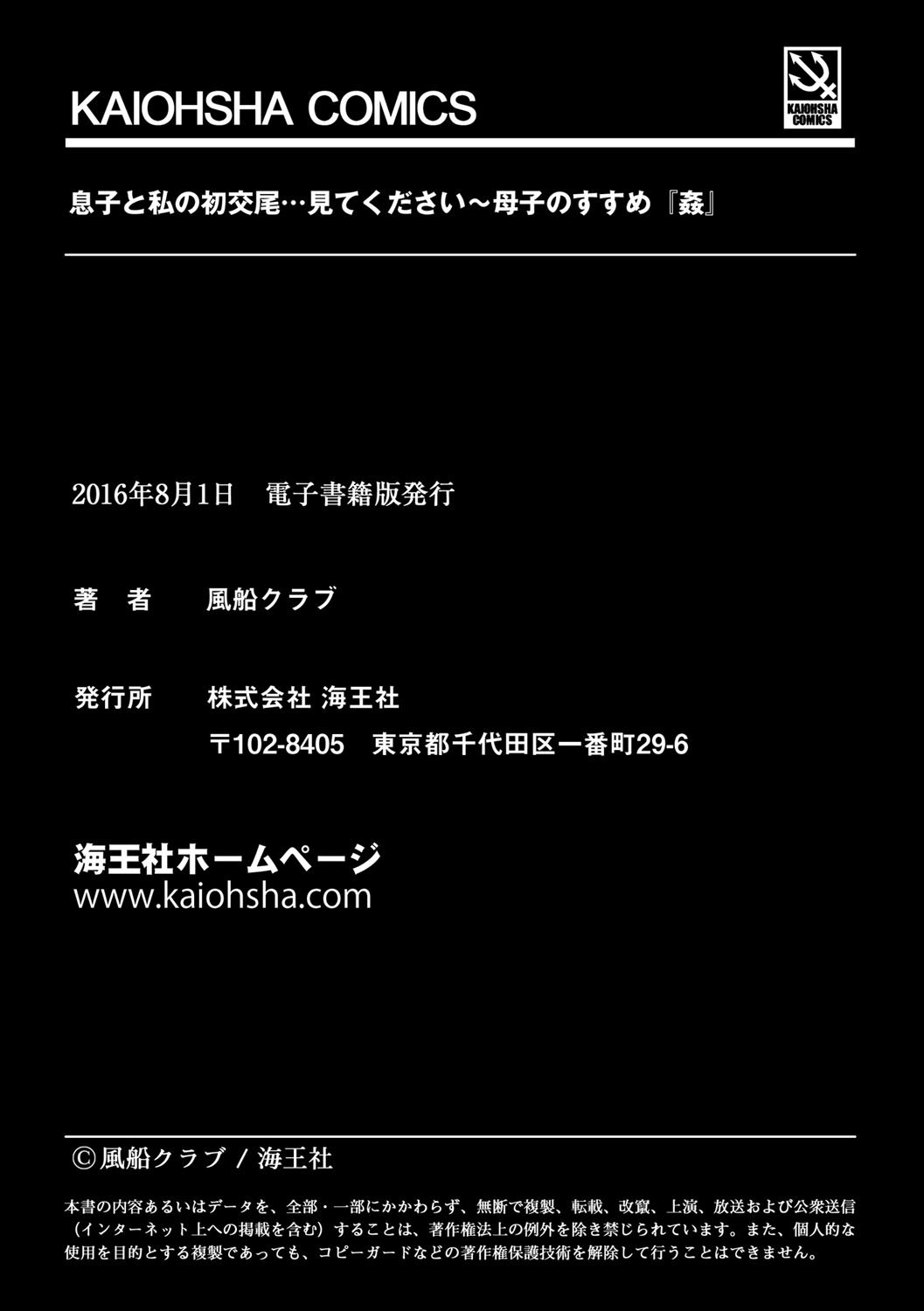 KAIOHSHA COMICS

KAIOHSHA COMICS

息子と私の初交尾…見てください～母子のすすめ『姦』

2016年8月1日　電子書籍版発行

著　者　　風船クラブ

発行所　　株式会社 海王社
〒102-8405　東京都千代田区一番町29-6

海王社ホームページ
www.kaiohsha.com

©風船クラブ / 海王社

本書の内容あるいはデータを、全部・一部にかかわらず、無断で複製、転載、改竄、上演、放送および公衆送信（インターネット上への掲載を含む）することは、著作権法上の例外を除き禁じられています。また、個人的な使用を目的とする複製であっても、コピーガードなどの著作権保護技術を解除して行うことはできません。